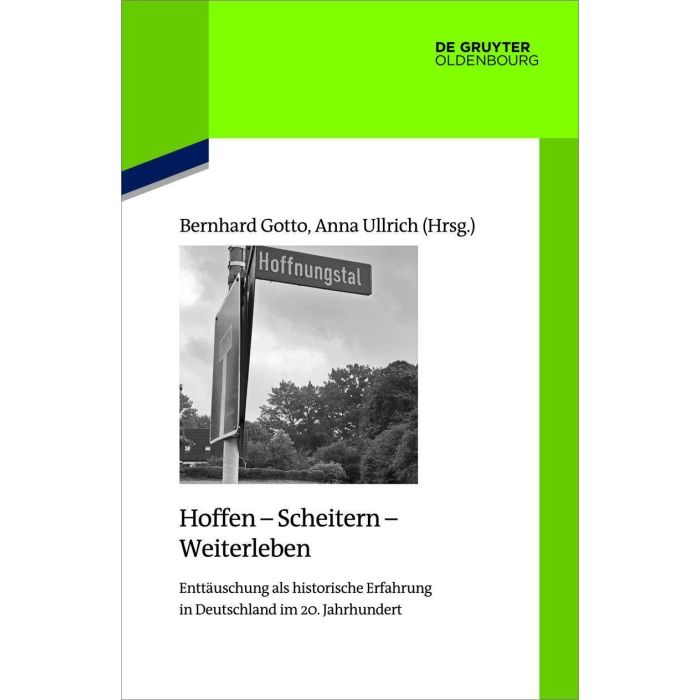 DE GRUYTER
OLDENBOURG

Bernhard Gotto, Anna Ullrich (Hrsg.)

Hoffnungstal

Hoffen – Scheitern –
Weiterleben

Enttäuschung als historische Erfahrung in Deutschland im 20. Jahrhundert